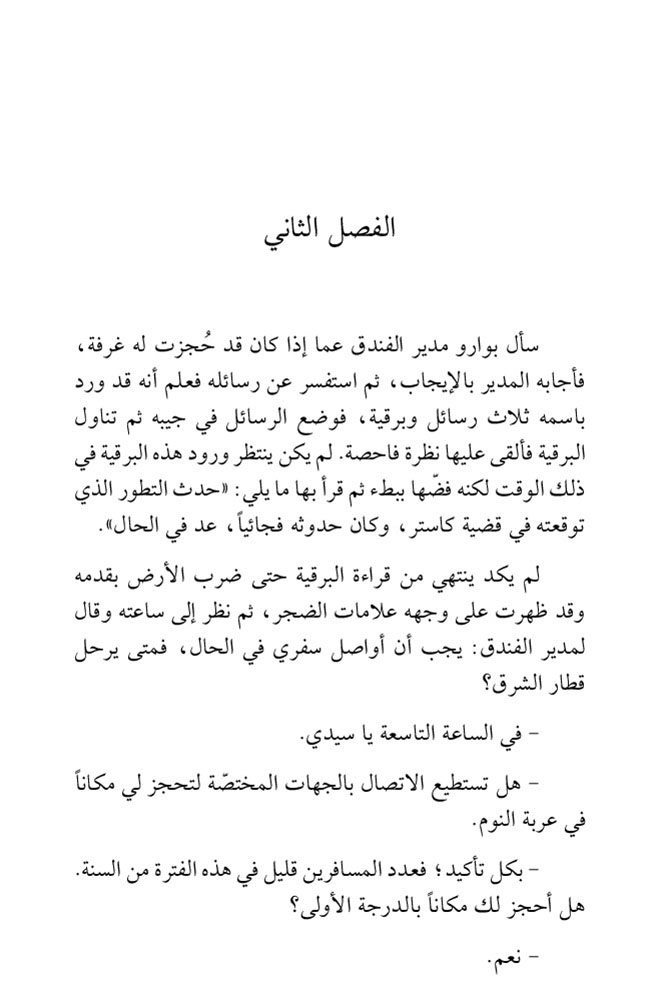 الفصل الثاني

سأل بوارو مدير الفندق عما إذا كان قد حُجزت له غرفة، فأجابه المدير بالإيجاب، ثم استفسر عن رسائله فعلم أنه قد ورد باسمه ثلاث رسائل وبرقية، فوضع الرسائل في جيبه ثم تناول البرقية فألقى عليها نظرة فاحصة. لم يكن ينتظر ورود هذه البرقية في ذلك الوقت لكنه فضّها ببطء ثم قرأ بها ما يلي: «حدث التطور الذي توقعته في قضية كاستر، وكان حدوثه فجائياً، عد في الحال».

لم يكد ينتهي من قراءة البرقية حتى ضرب الأرض بقدمه وقد ظهرت على وجهه علامات الضجر، ثم نظر إلى ساعته وقال لمدير الفندق: يجب أن أواصل سفري في الحال، فمتى يرحل قطار الشرق؟

- في الساعة التاسعة يا سيدي.

- هل تستطيع الاتصال بالجهات المختصّة لتحجز لي مكاناً في عربة النوم.

- بكل تأكيد؛ فعدد المسافرين قليل في هذه الفترة من السنة. هل أحجز لك مكاناً بالدرجة الأولى؟

- نعم.